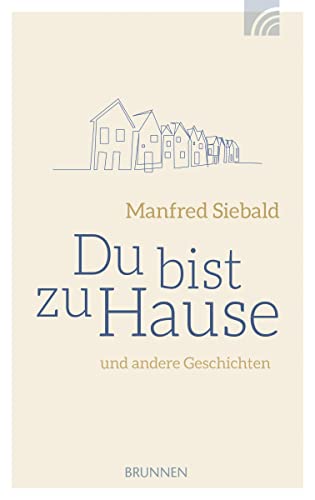 Manfred Siebald

Du bist zu Hause

und andere Geschichten

BRUNNEN